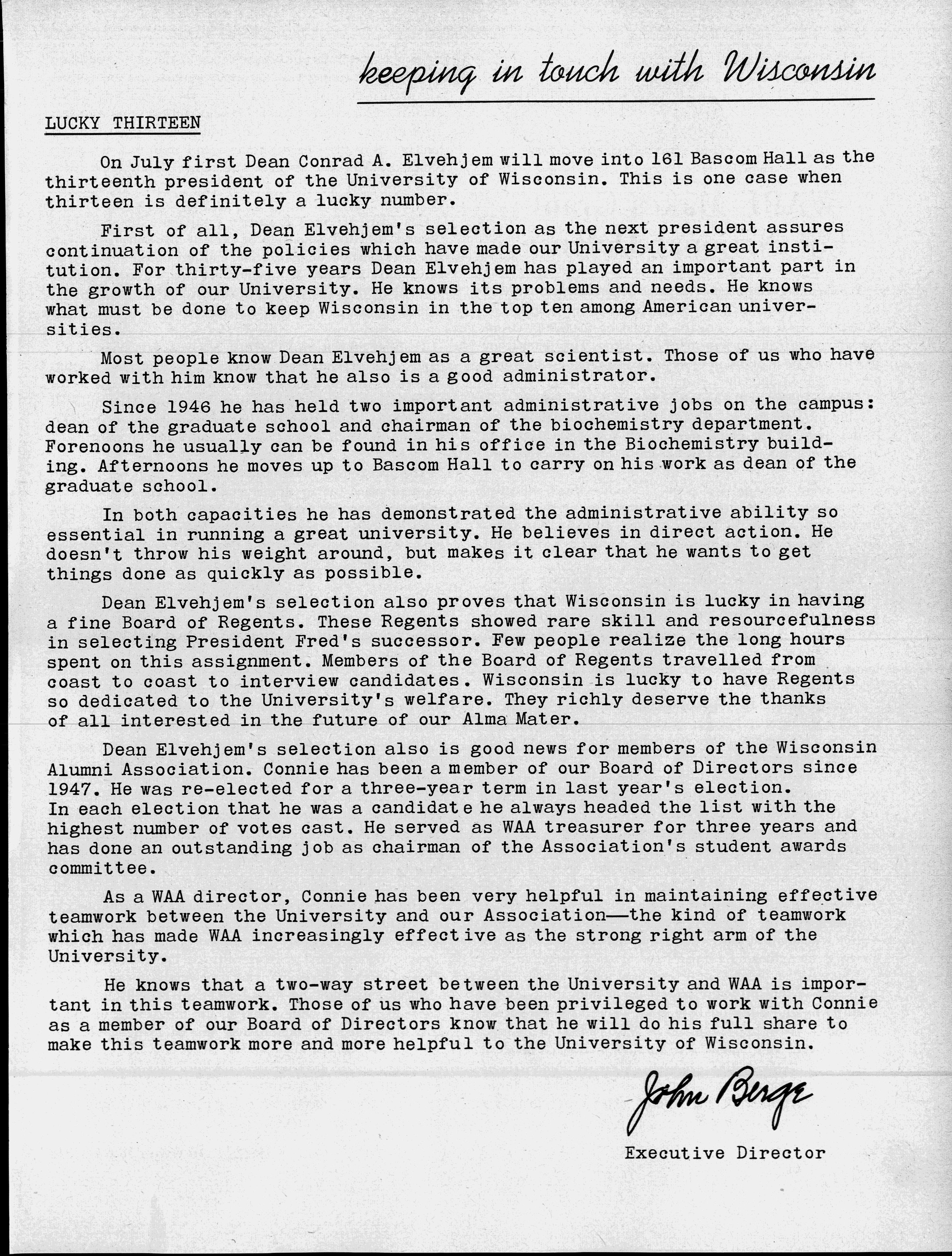 keeping in touch with Wisconsin

LUCKY THIRTEEN

On July first Dean Conrad A. Elvehjem will move into 161 Bascom Hall as the thirteenth president of the University of Wisconsin. This is one case when thirteen is definitely a lucky number.

First of all, Dean Elvehjem's selection as the next president assures continuation of the policies which have made our University a great institution. For thirty-five years Dean Elvehjem has played an important part in the growth of our University. He knows its problems and needs. He knows what must be done to keep Wisconsin in the top ten among American universities.

Most people know Dean Elvehjem as a great scientist. Those of us who have worked with him know that he also is a good administrator.

Since 1946 he has held two important administrative jobs on the campus: dean of the graduate school and chairman of the biochemistry department. Forenoons he usually can be found in his office in the Biochemistry building. Afternoons he moves up to Bascom Hall to carry on his work as dean of the graduate school.

In both capacities he has demonstrated the administrative ability so essential in running a great university. He believes in direct action. He doesn't throw his weight around, but makes it clear that he wants to get things done as quickly as possible.

Dean Elvehjem's selection also proves that Wisconsin is lucky in having a fine Board of Regents. These Regents showed rare skill and resourcefulness in selecting President Fred's successor. Few people realize the long hours spent on this assignment. Members of the Board of Regents travelled from coast to coast to interview candidates. Wisconsin is lucky to have Regents so dedicated to the University's welfare. They richly deserve the thanks of all interested in the future of our Alma Mater.

Dean Elvehjem's selection also is good news for members of the Wisconsin Alumni Association. Connie has been a member of our Board of Directors since 1947. He was re-elected for a three-year term in last year's election. In each election that he was a candidate he always headed the list with the highest number of votes cast. He served as WAA treasurer for three years and has done an outstanding job as chairman of the Association's student awards committee.

As a WAA director, Connie has been very helpful in maintaining effective teamwork between the University and our Association—the kind of teamwork which has made WAA increasingly effective as the strong right arm of the University.

He knows that a two-way street between the University and WAA is important in this teamwork. Those of us who have been privileged to work with Connie as a member of our Board of Directors know that he will do his full share to make this teamwork more and more helpful to the University of Wisconsin.

John Berge

Executive Director